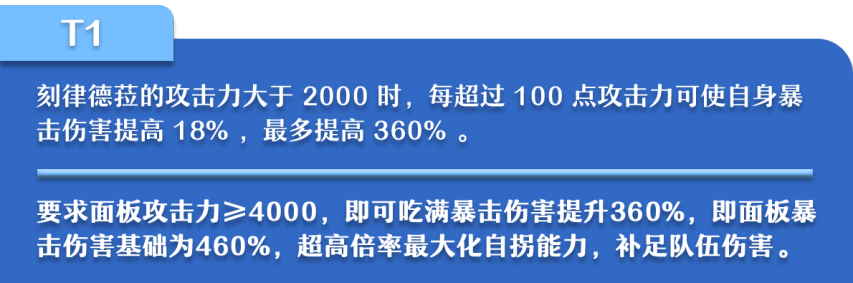 T1

刻律德菈的攻击力大于 2000 时，每超过 100 点攻击力可使自身暴击伤害提高 18% ，最多提高 360% 。

要求面板攻击力≥4000，即可吃满暴击伤害提升360%，即面板暴击伤害基础为460%，超高倍率最大化自拐能力，补足队伍伤害。